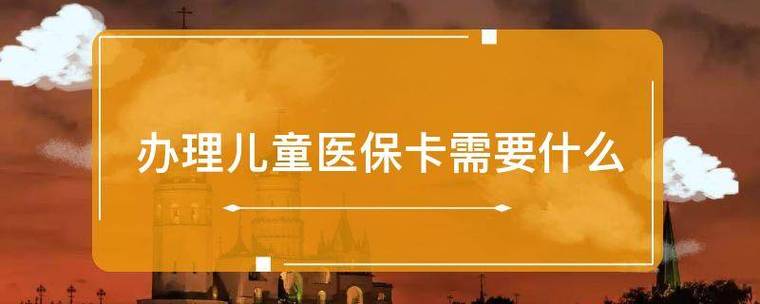 办理儿童医保卡需要什么